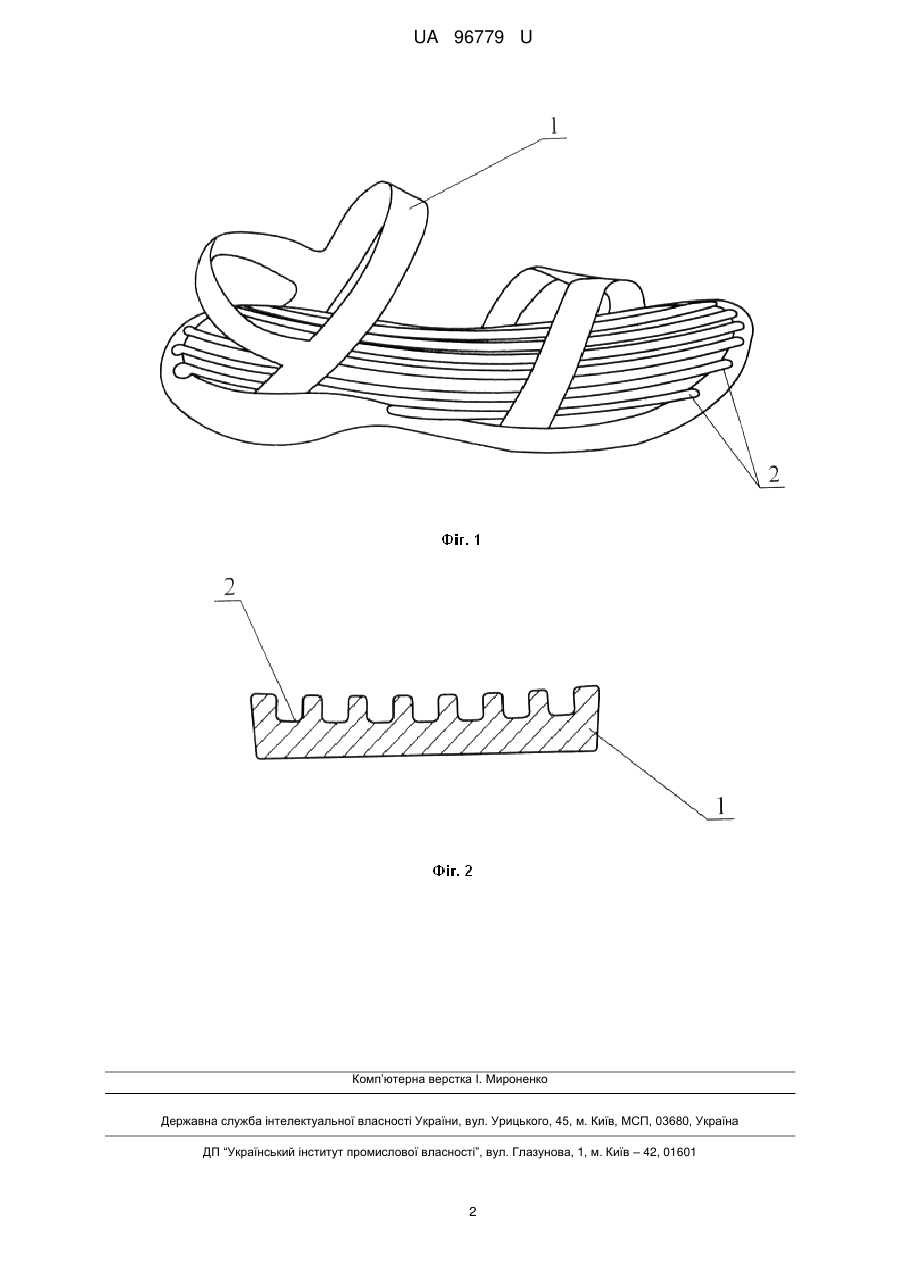 UA 96779 U

1

2

Фіг. 1

2

1

Фіг. 2

Комп'ютерна верстка І. Мироненко

Державна служба інтелектуальної власності України, вул. Урицького, 45, м. Київ, МСП, 03680, Україна

ДП "Український інститут промислової власності", вул. Глазунова, 1, м. Київ – 42, 01601

2